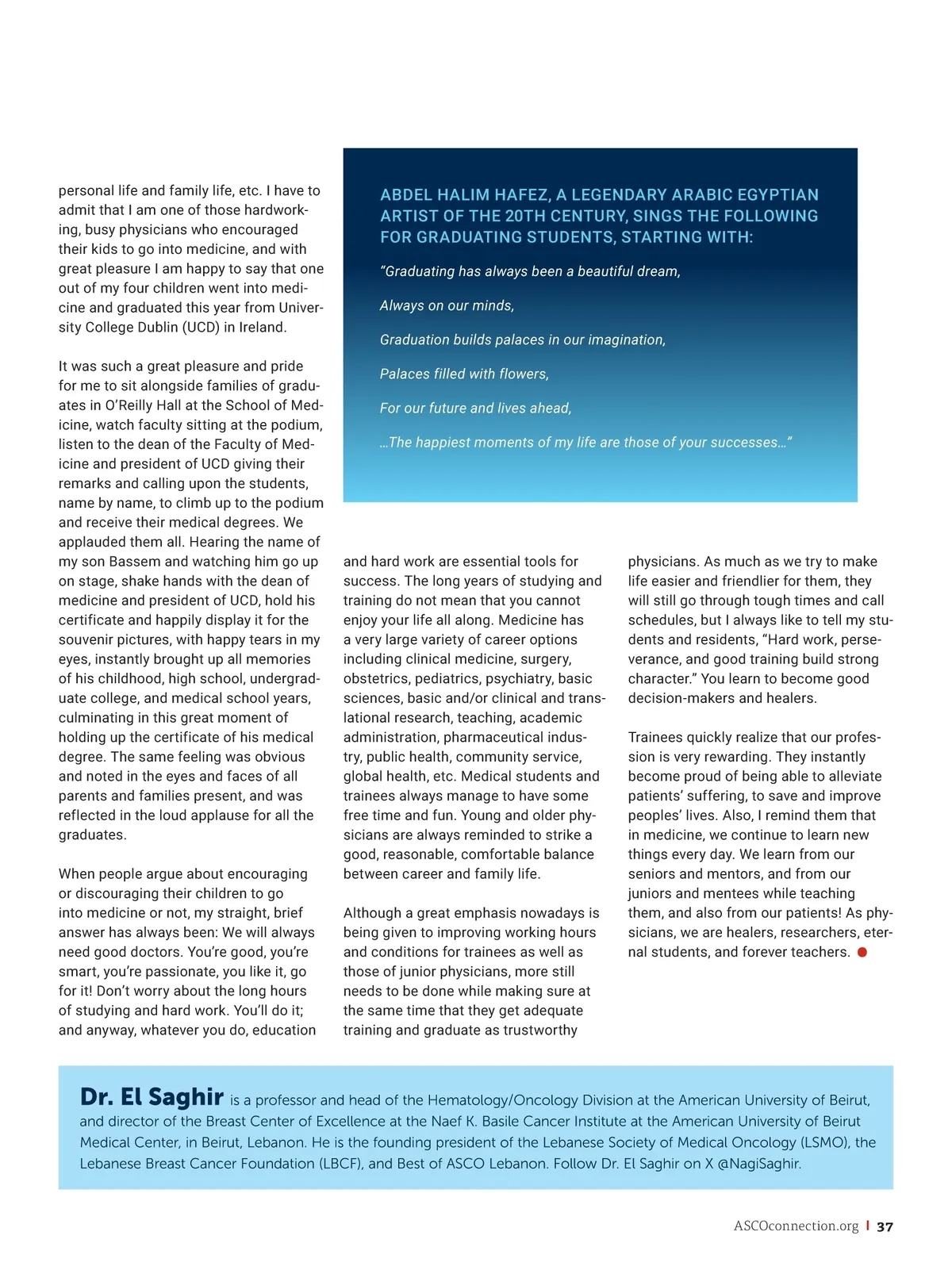 personal life and family life, etc. I have to admit that I am one of those hardworking, busy physicians who encouraged their kids to go into medicine, and with great pleasure I am happy to say that one out of my four children went into medicine and graduated this year from University College Dublin (UCD) in Ireland.

It was such a great pleasure and pride for me to sit alongside families of graduates in O'Reilly Hall at the School of Medicine, watch faculty sitting at the podium, listen to the dean of the Faculty of Medicine and president of UCD giving their remarks and calling upon the students, name by name, to climb up to the podium and receive their medical degrees. We applauded them all. Hearing the name of my son Bassem and watching him go up on stage, shake hands with the dean of medicine and president of UCD, hold his certificate and happily display it for the souvenir pictures, with happy tears in my eyes, instantly brought up all memories of his childhood, high school, undergraduate college, and medical school years, culminating in this great moment of holding up the certificate of his medical degree. The same feeling was obvious and noted in the eyes and faces of all parents and families present, and was reflected in the loud applause for all the graduates.

When people argue about encouraging or discouraging their children to go into medicine or not, my straight, brief answer has always been: We will always need good doctors. You're good, you're smart, you're passionate, you like it, go for it! Don't worry about the long hours of studying and hard work. You'll do it; and anyway, whatever you do, education

ABDEL HALIM HAFEZ, A LEGENDARY ARABIC EGYPTIAN ARTIST OF THE 20TH CENTURY, SINGS THE FOLLOWING FOR GRADUATING STUDENTS, STARTING WITH:

"Graduating has always been a beautiful dream,

Always on our minds,

Graduation builds palaces in our imagination,

Palaces filled with flowers,

For our future and lives ahead,

...The happiest moments of my life are those of your successes..."

and hard work are essential tools for success. The long years of studying and training do not mean that you cannot enjoy your life all along. Medicine has a very large variety of career options including clinical medicine, surgery, obstetrics, pediatrics, psychiatry, basic sciences, basic and/or clinical and translational research, teaching, academic administration, pharmaceutical industry, public health, community service, global health, etc. Medical students and trainees always manage to have some free time and fun. Young and older physicians are always reminded to strike a good, reasonable, comfortable balance between career and family life.

Although a great emphasis nowadays is being given to improving working hours and conditions for trainees as well as those of junior physicians, more still needs to be done while making sure at the same time that they get adequate training and graduate as trustworthy

physicians. As much as we try to make life easier and friendlier for them, they will still go through tough times and call schedules, but I always like to tell my students and residents, "Hard work, perseverance, and good training build strong character." You learn to become good decision-makers and healers.

Trainees quickly realize that our profession is very rewarding. They instantly become proud of being able to alleviate patients' suffering, to save and improve peoples' lives. Also, I remind them that in medicine, we continue to learn new things every day. We learn from our seniors and mentors, and from our juniors and mentees while teaching them, and also from our patients! As physicians, we are healers, researchers, eternal students, and forever teachers.

Dr. El Saghir is a professor and head of the Hematology/Oncology Division at the American University of Beirut, and director of the Breast Center of Excellence at the Naef K. Basile Cancer Institute at the American University of Beirut Medical Center, in Beirut, Lebanon. He is the founding president of the Lebanese Society of Medical Oncology (LSMO), the Lebanese Breast Cancer Foundation (LBCF), and Best of ASCO Lebanon. Follow Dr. El Saghir on X @NagiSaghir.

ASCOconnection.org | 37